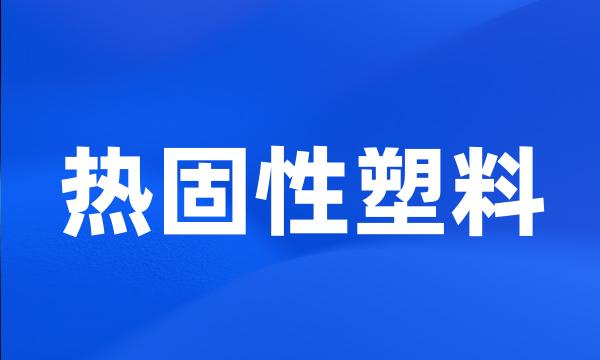 热固性塑料